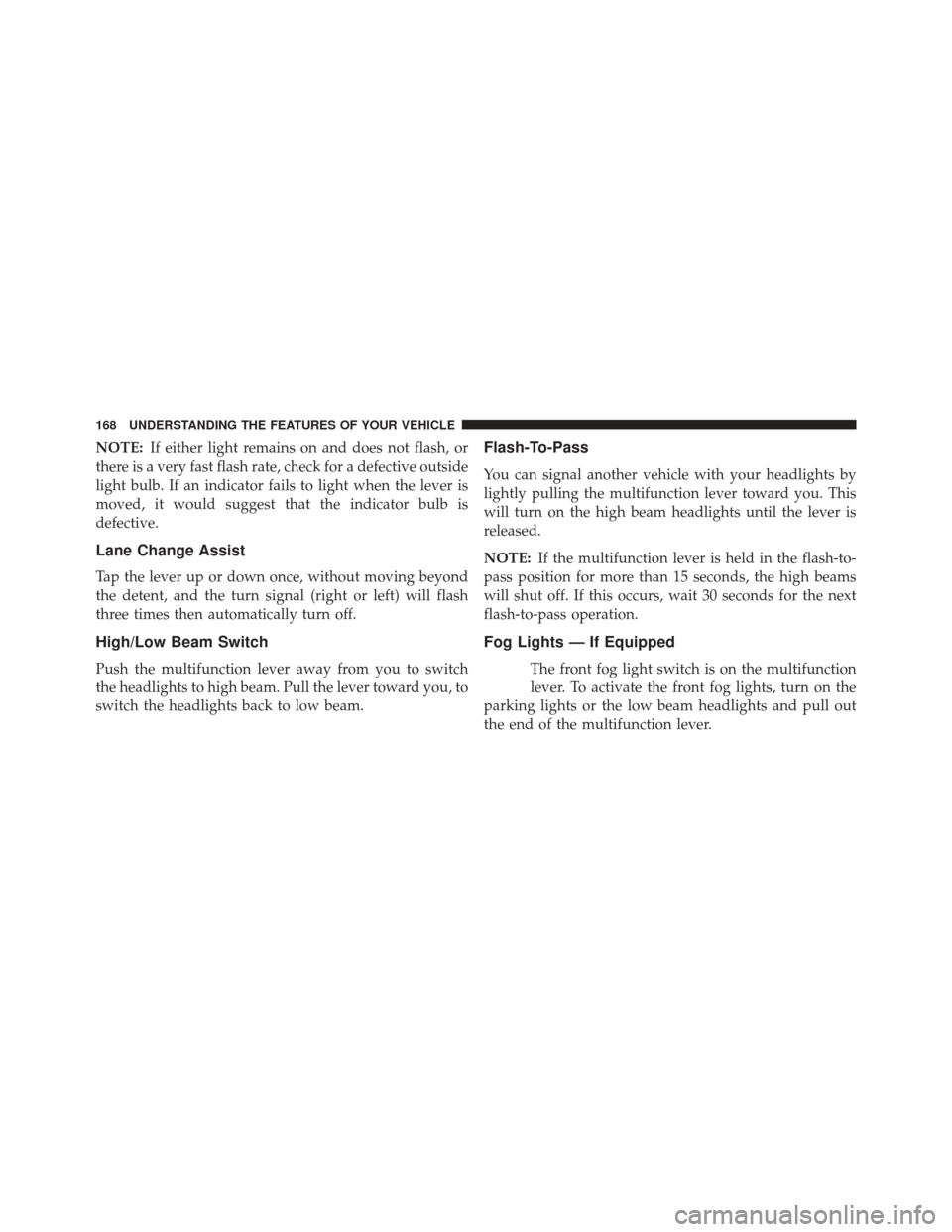 168 UNDERSTANDING THE FEATURES OF YOUR VEHICLE

NOTE: If either light remains on and does not flash, or there is a very fast flash rate, check for a defective outside light bulb. If an indicator fails to light when the lever is moved, it would suggest that the indicator bulb is defective.

Lane Change Assist

Tap the lever up or down once, without moving beyond the detent, and the turn signal (right or left) will flash three times then automatically turn off.

High/Low Beam Switch

Push the multifunction lever away from you to switch the headlights to high beam. Pull the lever toward you, to switch the headlights back to low beam.

Flash-To-Pass

You can signal another vehicle with your headlights by lightly pulling the multifunction lever toward you. This will turn on the high beam headlights until the lever is released.

NOTE: If the multifunction lever is held in the flash-to-pass position for more than 15 seconds, the high beams will shut off. If this occurs, wait 30 seconds for the next flash-to-pass operation.

Fog Lights — If Equipped

The front fog light switch is on the multifunction lever. To activate the front fog lights, turn on the parking lights or the low beam headlights and pull out the end of the multifunction lever.

carmanualsonline.info